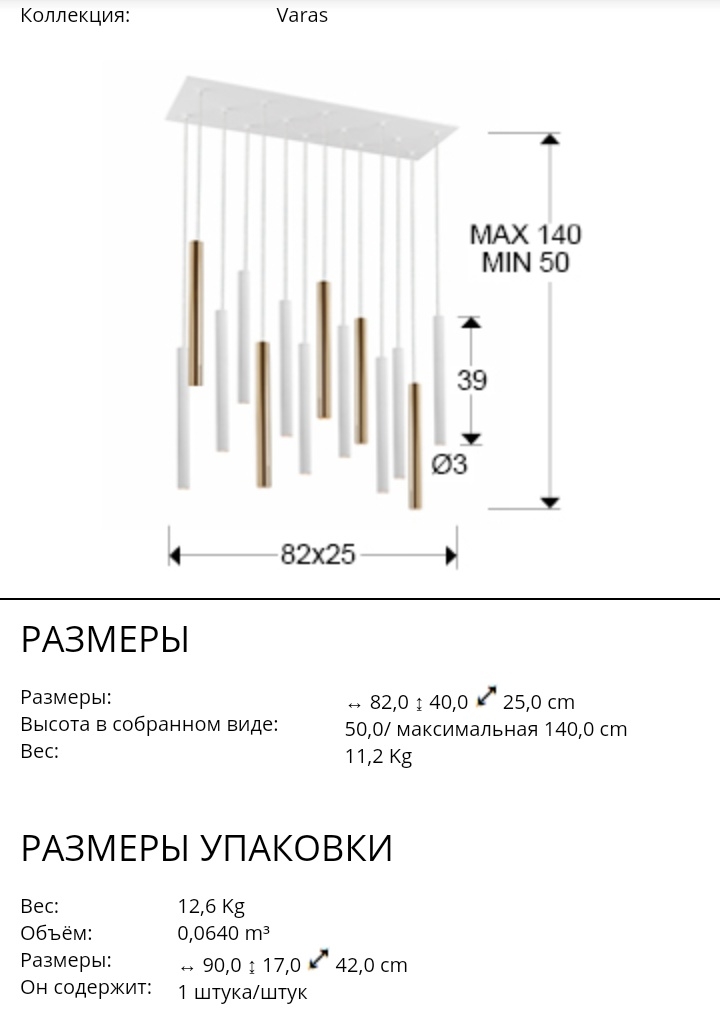 Коллекция: Varas

MAX 140
MIN 50

39

Ø3

82x25

РАЗМЕРЫ

Размеры: ↔ 82,0 ↕ 40,0 ⤢ 25,0 cm
Высота в собранном виде: 50,0/ максимальная 140,0 cm
Вес: 11,2 Kg

РАЗМЕРЫ УПАКОВКИ

Вес: 12,6 Kg
Объём: 0,0640 m³
Размеры: ↔ 90,0 ↕ 17,0 ⤢ 42,0 cm
Он содержит: 1 штука/штук